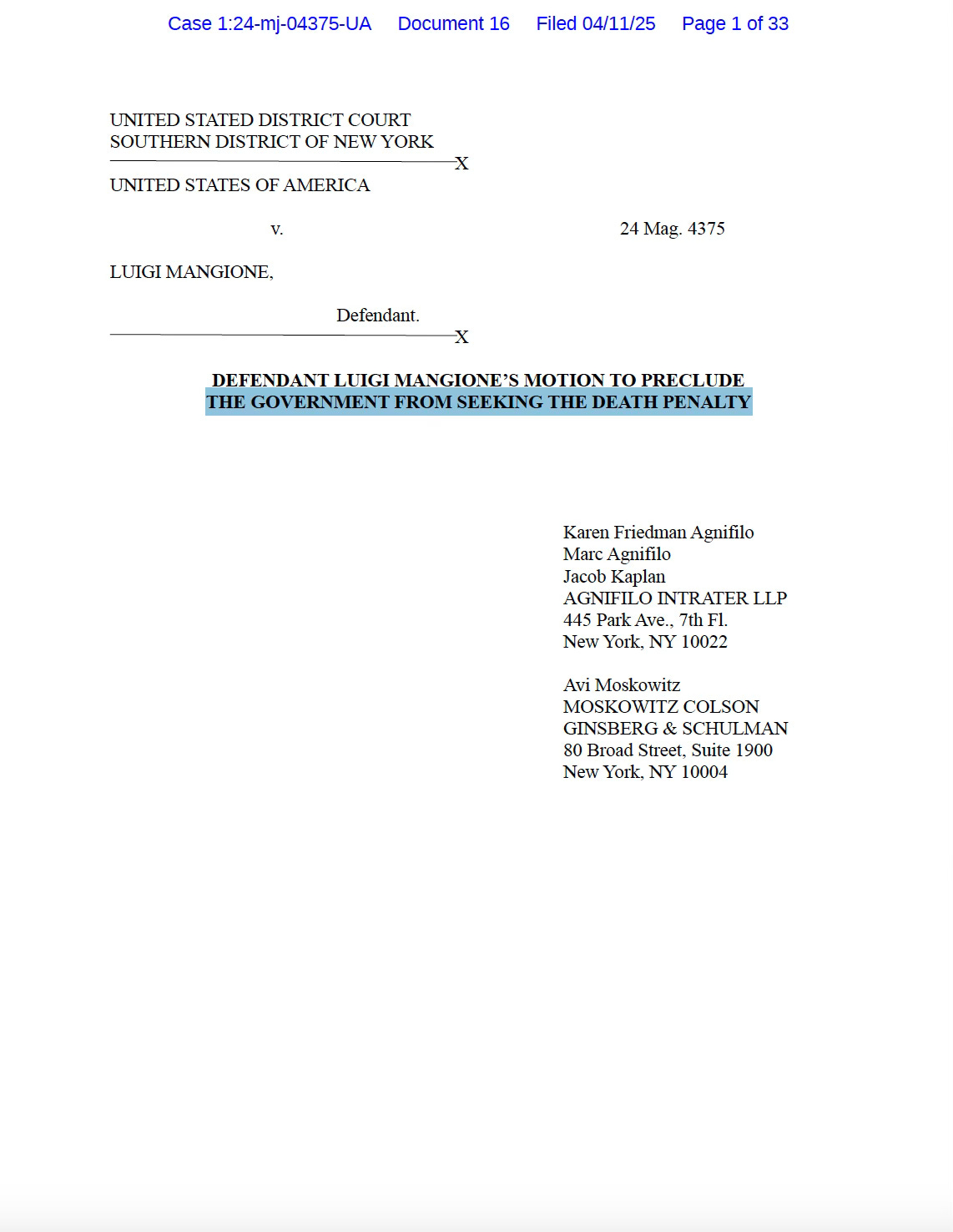 Case 1:24-mj-04375-UA Document 16 Filed 04/11/25 Page 1 of 33

UNITED STATED DISTRICT COURT
SOUTHERN DISTRICT OF NEW YORK
X

UNITED STATES OF AMERICA

v.

24 Mag. 4375

LUIGI MANGIONE,

Defendant.
X

DEFENDANT LUIGI MANGIONE'S MOTION TO PRECLUDE THE GOVERNMENT FROM SEEKING THE DEATH PENALTY

Karen Friedman Agnifilo
Marc Agnifilo
Jacob Kaplan
AGNIFILO INTRATER LLP
445 Park Ave., 7th Fl.
New York, NY 10022

Avi Moskowitz
MOSKOWITZ COLSON
GINSBERG & SCHULMAN
80 Broad Street, Suite 1900
New York, NY 10004